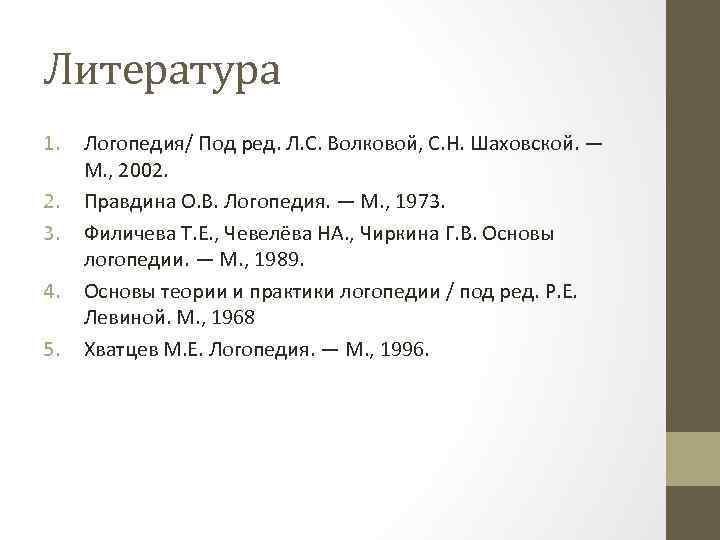 Литература

1. Логопедия/ Под ред. Л.С. Волковой, С.Н. Шаховской. — М., 2002.
2. Правдина О.В. Логопедия. — М., 1973.
3. Филичева Т.Е., Чевелёва НА., Чиркина Г.В. Основы логопедии. — М., 1989.
4. Основы теории и практики логопедии / под ред. Р.Е. Левиной. М., 1968
5. Хватцев М.Е. Логопедия. — М., 1996.